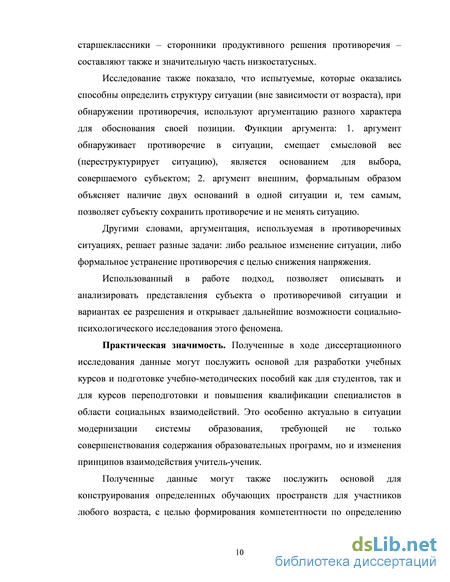 старшеклассники – сторонники продуктивного решения противоречия – составляют также и значительную часть низкостатусных.

Исследование также показало, что испытуемые, которые оказались способны определить структуру ситуации (вне зависимости от возраста), при обнаружении противоречия, используют аргументацию разного характера для обоснования своей позиции. Функции аргумента: 1. аргумент обнаруживает противоречие в ситуации, смещает смысловой вес (переструктурирует ситуацию), является основанием для выбора, совершаемого субъектом; 2. аргумент внешним, формальным образом объясняет наличие двух оснований в одной ситуации и, тем самым, позволяет субъекту сохранить противоречие и не менять ситуацию.

Другими словами, аргументация, используемая в противоречивых ситуациях, решает разные задачи: либо реальное изменение ситуации, либо формальное устранение противоречия с целью снижения напряжения.

Использованный в работе подход, позволяет описывать и анализировать представления субъекта о противоречивой ситуации и вариантах ее разрешения и открывает дальнейшие возможности социально-психологического исследования этого феномена.

Практическая значимость. Полученные в ходе диссертационного исследования данные могут послужить основой для разработки учебных курсов и подготовке учебно-методических пособий как для студентов, так и для курсов переподготовки и повышения квалификации специалистов в области социальных взаимодействий. Это особенно актуально в ситуации модернизации системы образования, требующей не только совершенствования содержания образовательных программ, но и изменения принципов взаимодействия учитель-ученик.

Полученные данные могут также послужить основой для конструирования определенных обучающих пространств для участников любого возраста, с целью формирования компетентности по определению

10

dsLib.net
библиотека диссертаций